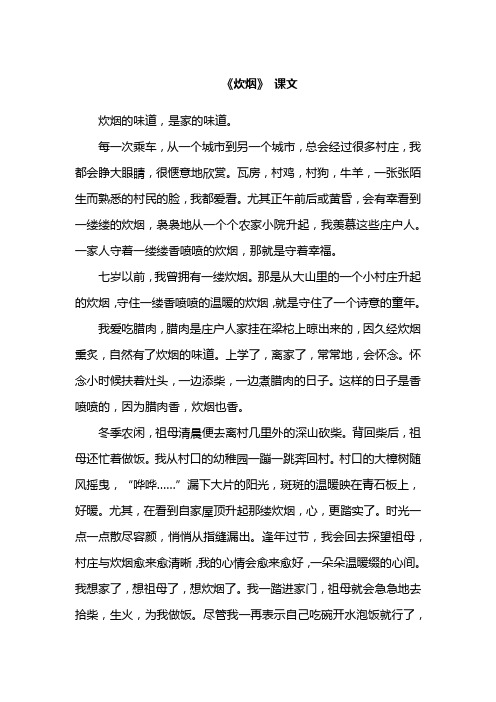 《炊烟》 课文

炊烟的味道，是家的味道。

每一次乘车，从一个城市到另一个城市，总会经过很多村庄，我都会睁大眼睛，很惬意地欣赏。瓦房，村鸡，村狗，牛羊，一张张陌生而熟悉的村民的脸，我都爱看。尤其正午前后或黄昏，会有幸看到一缕缕的炊烟，袅袅地从一个个农家小院升起，我羡慕这些庄户人。一家人守着一缕缕香喷喷的炊烟，那就是守着幸福。

七岁以前，我曾拥有一缕炊烟。那是从大山里的一个小村庄升起的炊烟，守住一缕香喷喷的温暖的炊烟，就是守住了一个诗意的童年。

我爱吃腊肉，腊肉是庄户人家挂在梁柁上晾出来的，因久经炊烟熏炙，自然有了炊烟的味道。上学了，离家了，常常地，会怀念。怀念小时候扶着灶头，一边添柴，一边煮腊肉的日子。这样的日子是香喷喷的，因为腊肉香，炊烟也香。

冬季农闲，祖母清晨便去离村几里外的深山砍柴。背回柴后，祖母还忙着做饭。我从村口的幼稚园一蹦一跳奔回村。村口的大樟树随风摇曳，“哗哗……”漏下大片的阳光，斑斑的温暖映在青石板上，好暖。尤其，在看到自家屋顶升起那缕炊烟，心，更踏实了。时光一点一点散尽容颜，悄悄从指缝漏出。逢年过节，我会回去探望祖母，村庄与炊烟愈来愈清晰，我的心情会愈来愈好，一朵朵温暖缀的心间。我想家了，想祖母了，想炊烟了。我一踏进家门，祖母就会急急地去拾柴，生火，为我做饭。尽管我一再表示自己吃碗开水泡饭就行了，